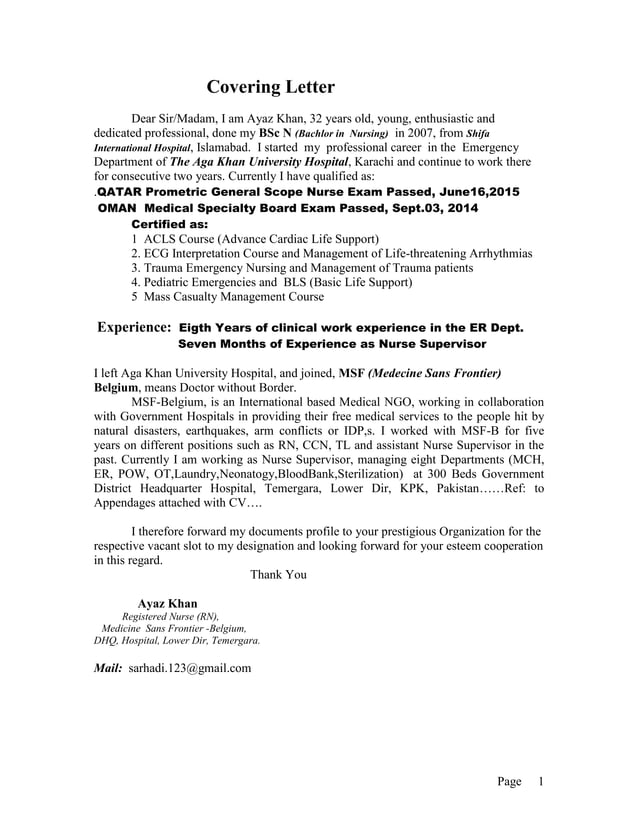 Covering Letter

Dear Sir/Madam, I am Ayaz Khan, 32 years old, young, enthusiastic and dedicated professional, done my BSc N (Bachlor in Nursing) in 2007, from Shifa International Hospital, Islamabad. I started my professional career in the Emergency Department of The Aga Khan University Hospital, Karachi and continue to work there for consecutive two years. Currently I have qualified as:

.QATAR Prometric General Scope Nurse Exam Passed, June16,2015
OMAN Medical Specialty Board Exam Passed, Sept.03, 2014
Certified as:
1 ACLS Course (Advance Cardiac Life Support)
2. ECG Interpretation Course and Management of Life-threatening Arrhythmias
3. Trauma Emergency Nursing and Management of Trauma patients
4. Pediatric Emergencies and BLS (Basic Life Support)
5 Mass Casualty Management Course

Experience: Eigth Years of clinical work experience in the ER Dept.
Seven Months of Experience as Nurse Supervisor

I left Aga Khan University Hospital, and joined, MSF (Medecine Sans Frontier) Belgium, means Doctor without Border.

MSF-Belgium, is an International based Medical NGO, working in collaboration with Government Hospitals in providing their free medical services to the people hit by natural disasters, earthquakes, arm conflicts or IDP,s. I worked with MSF-B for five years on different positions such as RN, CCN, TL and assistant Nurse Supervisor in the past. Currently I am working as Nurse Supervisor, managing eight Departments (MCH, ER, POW, OT,Laundry,Neonatogy,BloodBank,Sterilization) at 300 Beds Government District Headquarter Hospital, Temergara, Lower Dir, KPK, Pakistan……Ref: to Appendages attached with CV….

I therefore forward my documents profile to your prestigious Organization for the respective vacant slot to my designation and looking forward for your esteem cooperation in this regard.

Thank You

Ayaz Khan
Registered Nurse (RN),
Medicine Sans Frontier -Belgium,
DHQ, Hospital, Lower Dir, Temergara.

Mail: sarhadi.123@gmail.com

Page 1